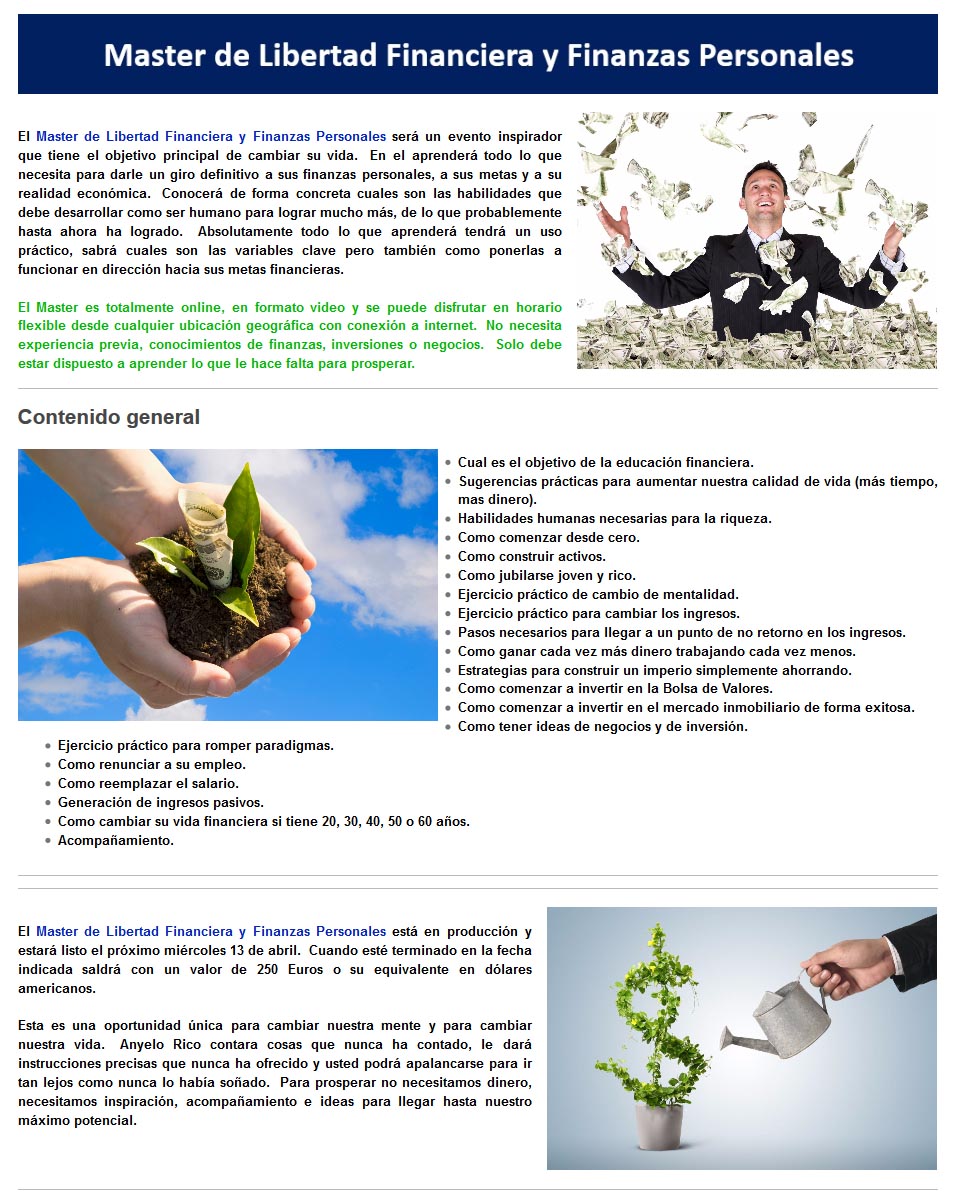 Master de Libertad Financiera y Finanzas Personales

El Master de Libertad Financiera y Finanzas Personales será un evento inspirador que tiene el objetivo principal de cambiar su vida. En el aprenderá todo lo que necesita para darle un giro definitivo a sus finanzas personales, a sus metas y a su realidad económica. Conocerá de forma concreta cuales son las habilidades que debe desarrollar como ser humano para lograr mucho más, de lo que probablemente hasta ahora ha logrado. Absolutamente todo lo que aprenderá tendrá un uso práctico, sabrá cuales son las variables clave pero también como ponerlas a funcionar en dirección hacia sus metas financieras.

El Master es totalmente online, en formato video y se puede disfrutar en horario flexible desde cualquier ubicación geográfica con conexión a internet. No necesita experiencia previa, conocimientos de finanzas, inversiones o negocios. Solo debe estar dispuesto a aprender lo que le hace falta para prosperar.

Contenido general

- Cual es el objetivo de la educación financiera.
- Sugerencias prácticas para aumentar nuestra calidad de vida (más tiempo, mas dinero).
- Habilidades humanas necesarias para la riqueza.
- Como comenzar desde cero.
- Como construir activos.
- Como jubilarse joven y rico.
- Ejercicio práctico de cambio de mentalidad.
- Ejercicio práctico para cambiar los ingresos.
- Pasos necesarios para llegar a un punto de no retorno en los ingresos.
- Como ganar cada vez más dinero trabajando cada vez menos.
- Estrategias para construir un imperio simplemente ahorrando.
- Como comenzar a invertir en la Bolsa de Valores.
- Como comenzar a invertir en el mercado inmobiliario de forma exitosa.
- Como tener ideas de negocios y de inversión.
- Ejercicio práctico para romper paradigmas.
- Como renunciar a su empleo.
- Como reemplazar el salario.
- Generación de ingresos pasivos.
- Como cambiar su vida financiera si tiene 20, 30, 40, 50 o 60 años.
- Acompañamiento.

El Master de Libertad Financiera y Finanzas Personales está en producción y estará listo el próximo miércoles 13 de abril. Cuando esté terminado en la fecha indicada saldrá con un valor de 250 Euros o su equivalente en dólares americanos.

Esta es una oportunidad única para cambiar nuestra mente y para cambiar nuestra vida. Anyelo Rico contara cosas que nunca ha contado, le dará instrucciones precisas que nunca ha ofrecido y usted podrá apalancarse para ir tan lejos como nunca lo había soñado. Para prosperar no necesitamos dinero, necesitamos inspiración, acompañamiento e ideas para llegar hasta nuestro máximo potencial.